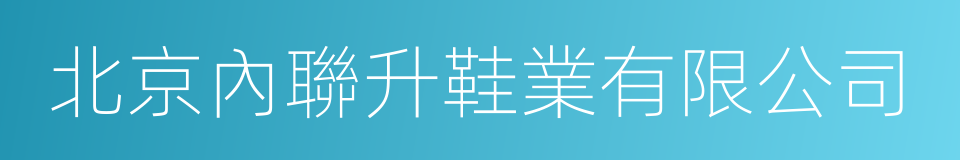 北京內聯升鞋業有限公司